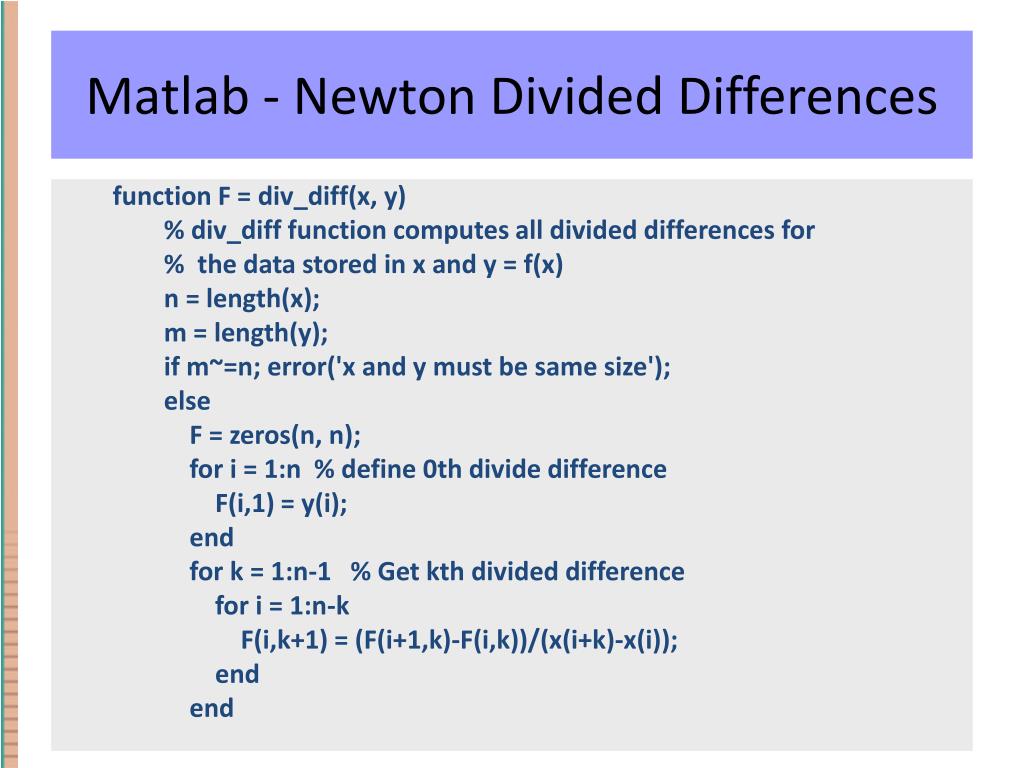 Matlab - Newton Divided Differences

function F = div_diff(x, y)
% div_diff function computes all divided differences for
% the data stored in x and y = f(x)
n = length(x);
m = length(y);
if m~=n; error('x and y must be same size');
else
F = zeros(n, n);
for i = 1:n % define 0th divide difference
F(i,1) = y(i);
end
for k = 1:n-1 % Get kth divided difference
for i = 1:n-k
F(i,k+1) = (F(i+1,k)-F(i,k))/(x(i+k)-x(i));
end
end